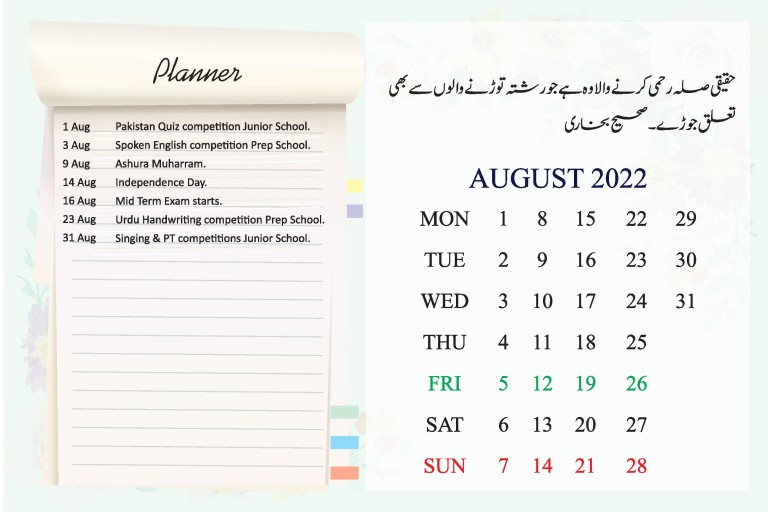 Planner

1 Aug Pakistan Quiz competition Junior School.
3 Aug Spoken English competition Prep School.
9 Aug Ashura Muharram.
14 Aug Independence Day.
16 Aug Mid Term Exam starts.
23 Aug Urdu Handwriting competition Prep School.
31 Aug Singing & PT competitions Junior School.

حقیقی صلہ رحمی کرنے والا وہ ہے جو رشتہ توڑنے والوں سے بھی تعلق جوڑے۔ صحیح بخاری

AUGUST 2022

| MON | 1 | 8 | 15 | 22 | 29 |
|---|---|---|---|---|---|
| TUE | 2 | 9 | 16 | 23 | 30 |
| WED | 3 | 10 | 17 | 24 | 31 |
| THU | 4 | 11 | 18 | 25 | |
| FRI | 5 | 12 | 19 | 26 | |
| SAT | 6 | 13 | 20 | 27 | |
| SUN | 7 | 14 | 21 | 28 | |